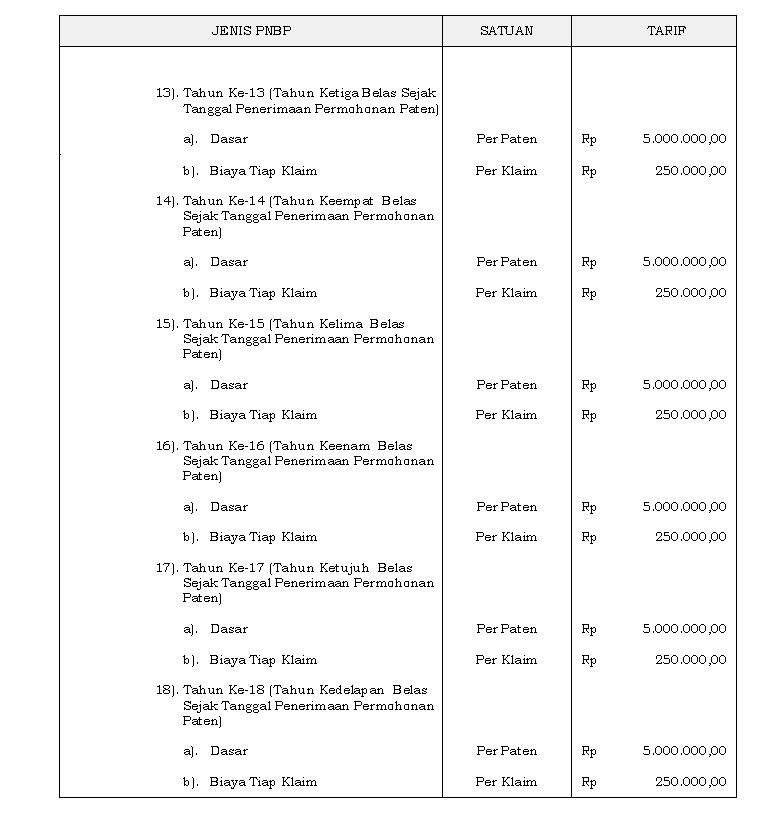 | JENIS PNBP | SATUAN | TARIF |
|---|---|---|
| 13). Tahun Ke-13 (Tahun Ketiga Belas Sejak Tanggal Penerimaan Permohonan Paten) | | |
| a). Dasar | Per Paten | Rp 5.000.000,00 |
| b). Biaya Tiap Klaim | Per Klaim | Rp 250.000,00 |
| 14). Tahun Ke-14 (Tahun Keempat Belas Sejak Tanggal Penerimaan Permohonan Paten) | | |
| a). Dasar | Per Paten | Rp 5.000.000,00 |
| b). Biaya Tiap Klaim | Per Klaim | Rp 250.000,00 |
| 15). Tahun Ke-15 (Tahun Kelima Belas Sejak Tanggal Penerimaan Permohonan Paten) | | |
| a). Dasar | Per Paten | Rp 5.000.000,00 |
| b). Biaya Tiap Klaim | Per Klaim | Rp 250.000,00 |
| 16). Tahun Ke-16 (Tahun Keenam Belas Sejak Tanggal Penerimaan Permohonan Paten) | | |
| a). Dasar | Per Paten | Rp 5.000.000,00 |
| b). Biaya Tiap Klaim | Per Klaim | Rp 250.000,00 |
| 17). Tahun Ke-17 (Tahun Ketujuh Belas Sejak Tanggal Penerimaan Permohonan Paten) | | |
| a). Dasar | Per Paten | Rp 5.000.000,00 |
| b). Biaya Tiap Klaim | Per Klaim | Rp 250.000,00 |
| 18). Tahun Ke-18 (Tahun Kedelapan Belas Sejak Tanggal Penerimaan Permohonan Paten) | | |
| a). Dasar | Per Paten | Rp 5.000.000,00 |
| b). Biaya Tiap Klaim | Per Klaim | Rp 250.000,00 |